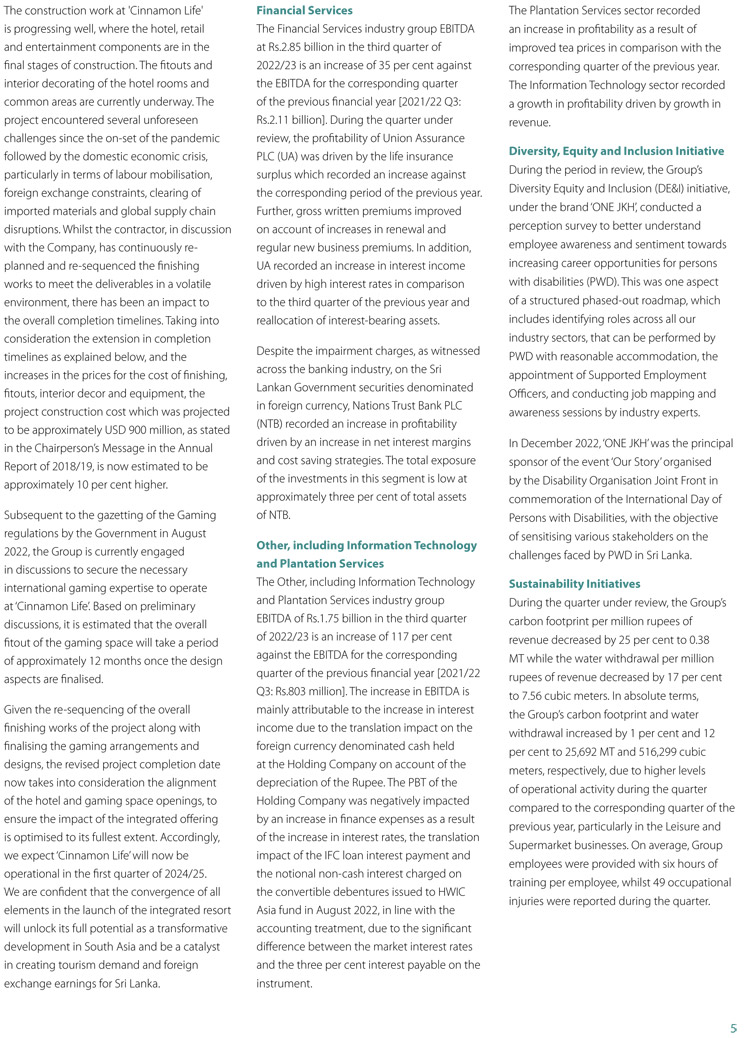 The construction work at 'Cinnamon Life' is progressing well, where the hotel, retail and entertainment components are in the final stages of construction. The fitouts and interior decorating of the hotel rooms and common areas are currently underway. The project encountered several unforeseen challenges since the on-set of the pandemic followed by the domestic economic crisis, particularly in terms of labour mobilisation, foreign exchange constraints, clearing of imported materials and global supply chain disruptions. Whilst the contractor, in discussion with the Company, has continuously re-planned and re-sequenced the finishing works to meet the deliverables in a volatile environment, there has been an impact to the overall completion timelines. Taking into consideration the extension in completion timelines as explained below, and the increases in the prices for the cost of finishing, fitouts, interior decor and equipment, the project construction cost which was projected to be approximately USD 900 million, as stated in the Chairperson's Message in the Annual Report of 2018/19, is now estimated to be approximately 10 per cent higher.

Subsequent to the gazetting of the Gaming regulations by the Government in August 2022, the Group is currently engaged in discussions to secure the necessary international gaming expertise to operate at 'Cinnamon Life'. Based on preliminary discussions, it is estimated that the overall fitout of the gaming space will take a period of approximately 12 months once the design aspects are finalised.

Given the re-sequencing of the overall finishing works of the project along with finalising the gaming arrangements and designs, the revised project completion date now takes into consideration the alignment of the hotel and gaming space openings, to ensure the impact of the integrated offering is optimised to its fullest extent. Accordingly, we expect 'Cinnamon Life' will now be operational in the first quarter of 2024/25. We are confident that the convergence of all elements in the launch of the integrated resort will unlock its full potential as a transformative development in South Asia and be a catalyst in creating tourism demand and foreign exchange earnings for Sri Lanka.

Financial Services
The Financial Services industry group EBITDA at Rs.2.85 billion in the third quarter of 2022/23 is an increase of 35 per cent against the EBITDA for the corresponding quarter of the previous financial year [2021/22 Q3: Rs.2.11 billion]. During the quarter under review, the profitability of Union Assurance PLC (UA) was driven by the life insurance surplus which recorded an increase against the corresponding period of the previous year. Further, gross written premiums improved on account of increases in renewal and regular new business premiums. In addition, UA recorded an increase in interest income driven by high interest rates in comparison to the third quarter of the previous year and reallocation of interest-bearing assets.

Despite the impairment charges, as witnessed across the banking industry, on the Sri Lankan Government securities denominated in foreign currency, Nations Trust Bank PLC (NTB) recorded an increase in profitability driven by an increase in net interest margins and cost saving strategies. The total exposure of the investments in this segment is low at approximately three per cent of total assets of NTB.

Other, including Information Technology and Plantation Services
The Other, including Information Technology and Plantation Services industry group EBITDA of Rs.1.75 billion in the third quarter of 2022/23 is an increase of 117 per cent against the EBITDA for the corresponding quarter of the previous financial year [2021/22 Q3: Rs.803 million]. The increase in EBITDA is mainly attributable to the increase in interest income due to the translation impact on the foreign currency denominated cash held at the Holding Company on account of the depreciation of the Rupee. The PBT of the Holding Company was negatively impacted by an increase in finance expenses as a result of the increase in interest rates, the translation impact of the IFC loan interest payment and the notional non-cash interest charged on the convertible debentures issued to HWIC Asia fund in August 2022, in line with the accounting treatment, due to the significant difference between the market interest rates and the three per cent interest payable on the instrument.

The Plantation Services sector recorded an increase in profitability as a result of improved tea prices in comparison with the corresponding quarter of the previous year. The Information Technology sector recorded a growth in profitability driven by growth in revenue.

Diversity, Equity and Inclusion Initiative
During the period in review, the Group's Diversity Equity and Inclusion (DE&I) initiative, under the brand 'ONE JKH', conducted a perception survey to better understand employee awareness and sentiment towards increasing career opportunities for persons with disabilities (PWD). This was one aspect of a structured phased-out roadmap, which includes identifying roles across all our industry sectors, that can be performed by PWD with reasonable accommodation, the appointment of Supported Employment Officers, and conducting job mapping and awareness sessions by industry experts.

In December 2022, 'ONE JKH' was the principal sponsor of the event 'Our Story' organised by the Disability Organisation Joint Front in commemoration of the International Day of Persons with Disabilities, with the objective of sensitising various stakeholders on the challenges faced by PWD in Sri Lanka.

Sustainability Initiatives
During the quarter under review, the Group's carbon footprint per million rupees of revenue decreased by 25 per cent to 0.38 MT while the water withdrawal per million rupees of revenue decreased by 17 per cent to 7.56 cubic meters. In absolute terms, the Group's carbon footprint and water withdrawal increased by 1 per cent and 12 per cent to 25,692 MT and 516,299 cubic meters, respectively, due to higher levels of operational activity during the quarter compared to the corresponding quarter of the previous year, particularly in the Leisure and Supermarket businesses. On average, Group employees were provided with six hours of training per employee, whilst 49 occupational injuries were reported during the quarter.

5